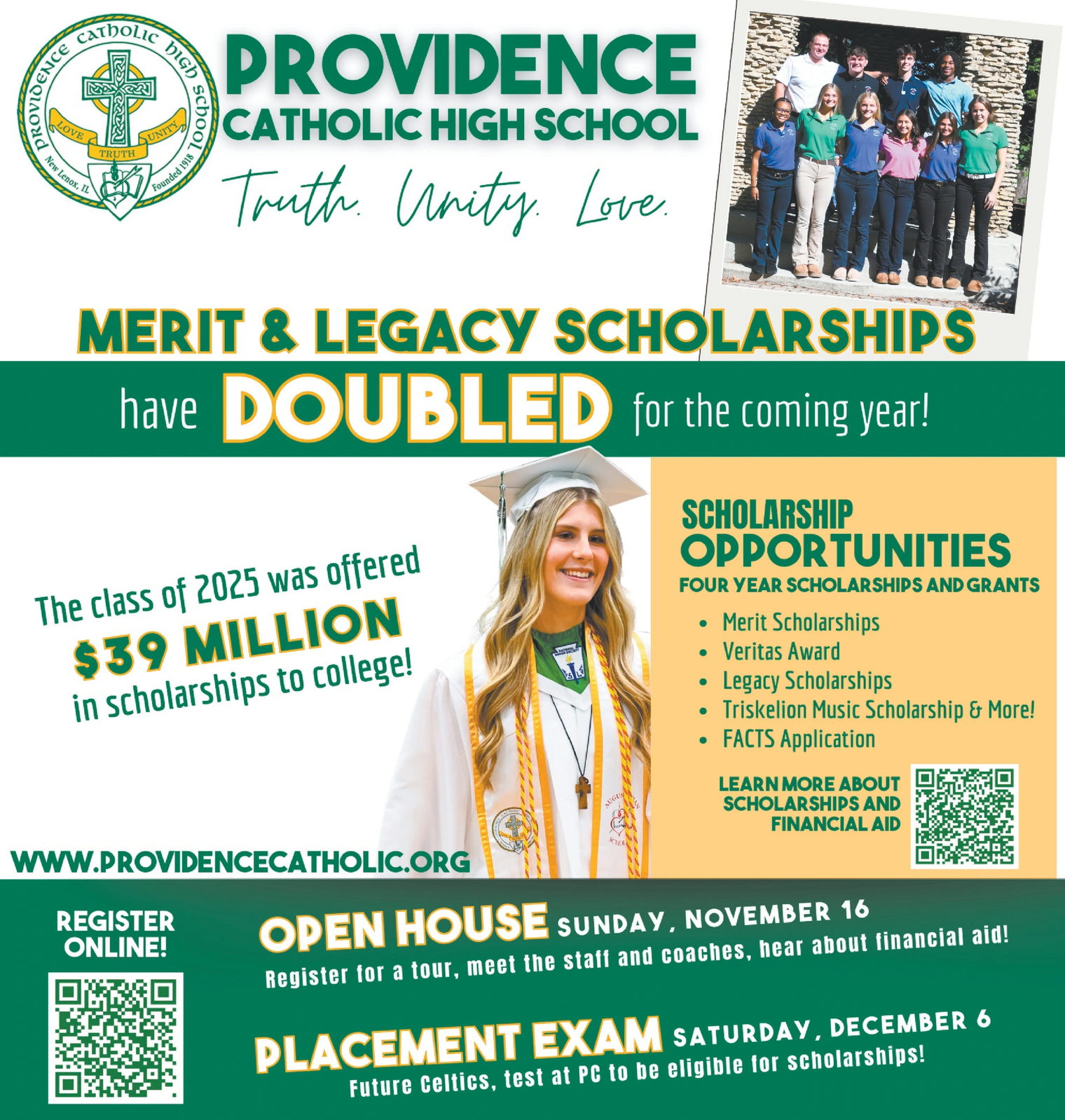 PROVIDENCE CATHOLIC HIGH SCHOOL
LOVE TRUTH UNITY
New Lenox, IL Founded 1918

PROVIDENCE
CATHOLIC HIGH SCHOOL
Truth. Unity. Love.

MERIT & LEGACY SCHOLARSHIPS
have DOUBLED for the coming year!

The class of 2025 was offered $39 MILLION in scholarships to college!

SCHOLARSHIP OPPORTUNITIES
FOUR YEAR SCHOLARSHIPS AND GRANTS
• Merit Scholarships
• Veritas Award
• Legacy Scholarships
• Triskelion Music Scholarship & More!
• FACTS Application

LEARN MORE ABOUT SCHOLARSHIPS AND FINANCIAL AID

WWW.PROVIDENCECATHOLIC.ORG

REGISTER ONLINE!

OPEN HOUSE SUNDAY, NOVEMBER 16
Register for a tour, meet the staff and coaches, hear about financial aid!

PLACEMENT EXAM SATURDAY, DECEMBER 6
Future Celtics, test at PC to be eligible for scholarships!